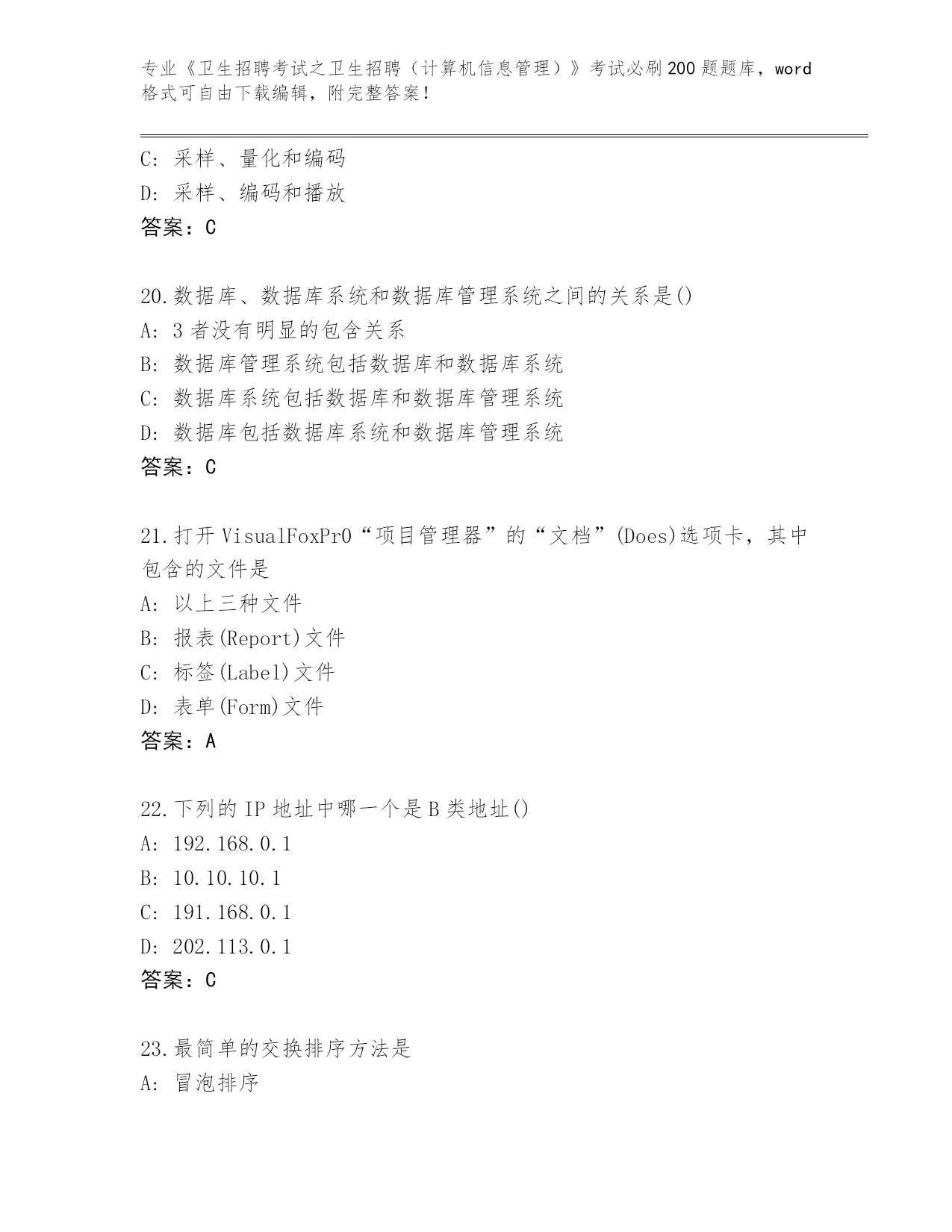 专业《卫生招聘考试之卫生招聘（计算机信息管理）》考试必刷200题题库，word格式可自由下载编辑，附完整答案！

C: 采样、量化和编码
D: 采样、编码和播放
答案：C

20.数据库、数据库系统和数据库管理系统之间的关系是()
A: 3者没有明显的包含关系
B: 数据库管理系统包括数据库和数据库系统
C: 数据库系统包括数据库和数据库管理系统
D: 数据库包括数据库系统和数据库管理系统
答案：C

21.打开VisualFoxPr0“项目管理器”的“文档”(Does)选项卡，其中包含的文件是
A: 以上三种文件
B: 报表(Report)文件
C: 标签(Label)文件
D: 表单(Form)文件
答案：A

22.下列的IP地址中哪一个是B类地址()
A: 192.168.0.1
B: 10.10.10.1
C: 191.168.0.1
D: 202.113.0.1
答案：C

23.最简单的交换排序方法是
A: 冒泡排序